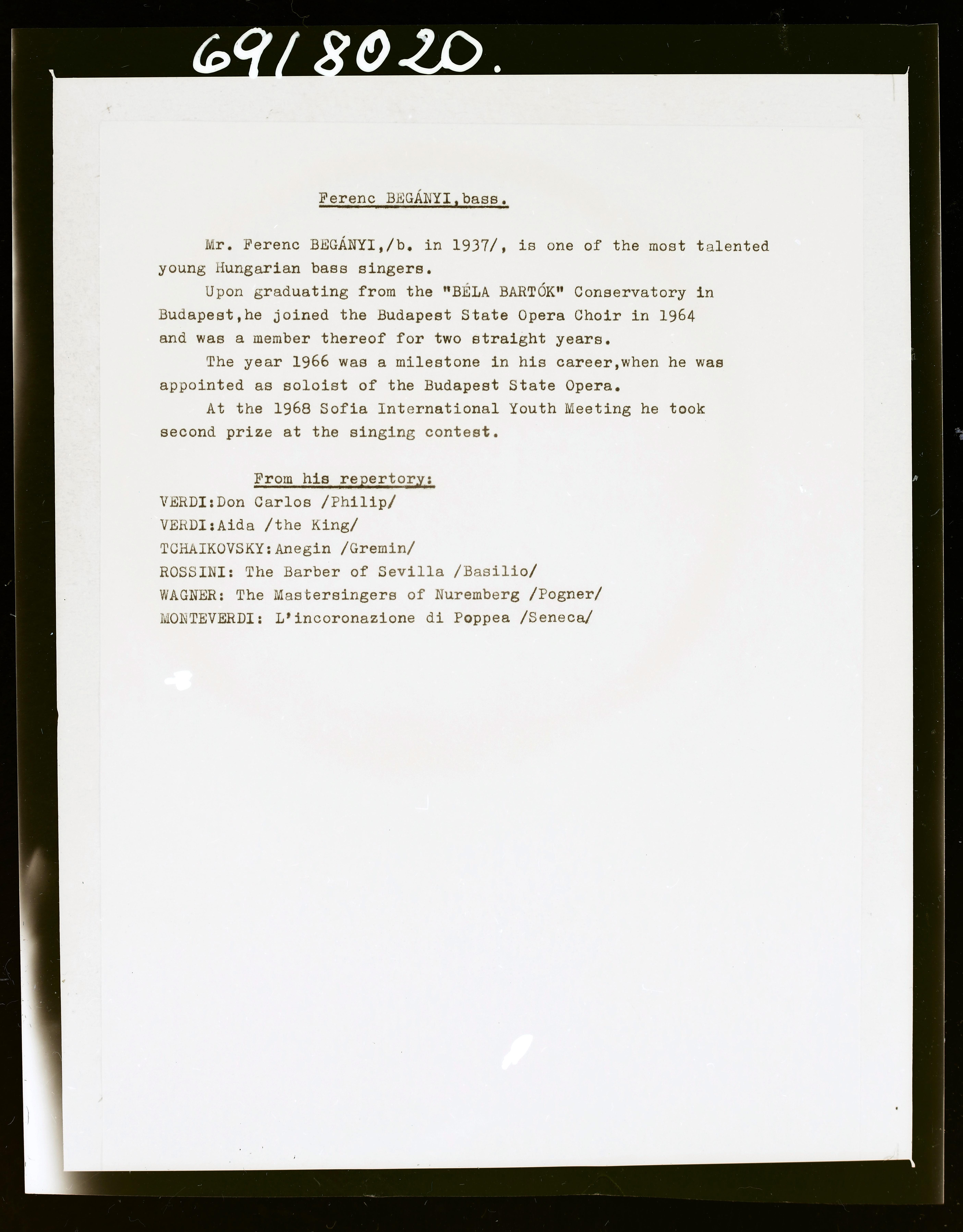 6918020.

Ferenc BEGÁNYI,bass.

Mr. Ferenc BEGÁNYI,/b. in 1937/, is one of the most talented young Hungarian bass singers.

Upon graduating from the "BÉLA BARTÓK" Conservatory in Budapest,he joined the Budapest State Opera Choir in 1964 and was a member thereof for two straight years.

The year 1966 was a milestone in his career,when he was appointed as soloist of the Budapest State Opera.

At the 1968 Sofia International Youth Meeting he took second prize at the singing contest.

From his repertory:
VERDI:Don Carlos /Philip/
VERDI:Aida /the King/
TCHAIKOVSKY:Anegin /Gremin/
ROSSINI: The Barber of Sevilla /Basilio/
WAGNER: The Mastersingers of Nuremberg /Pogner/
MONTEVERDI: L'incoronazione di Poppea /Seneca/